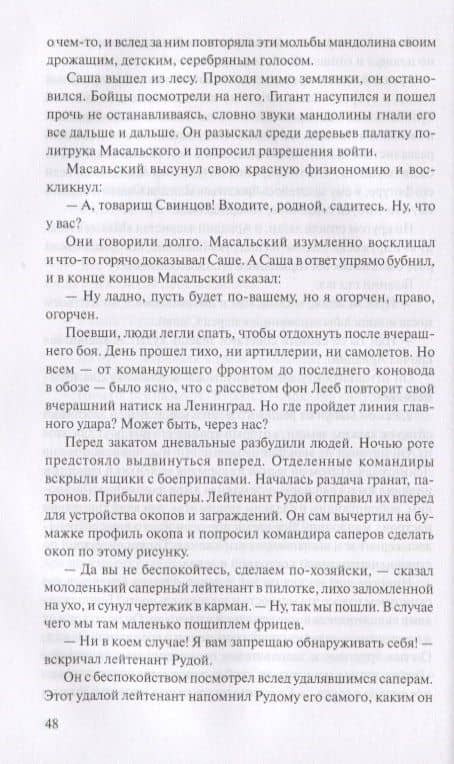 о чем-то, и вслед за ним повторяла эти мольбы мандолина своим дрожащим, детским, серебряным голосом.

Саша вышел из лесу. Проходя мимо землянки, он остановился. Бойцы посмотрели на него. Гигант насупился и пошел прочь не останавливаясь, словно звуки мандолины гнали его все дальше и дальше. Он разыскал среди деревьев палатку политрука Масальского и попросил разрешения войти.

Масальский высунул свою красную физиономию и воскликнул:

— А, товарищ Свинцов! Входите, родной, садитесь. Ну, что у вас?

Они говорили долго. Масальский изумленно восклицал и что-то горячо доказывал Саше. А Саша в ответ упрямо бубнил, и в конце концов Масальский сказал:

— Ну ладно, пусть будет по-вашему, но я огорчен, право, огорчен.

Поевши, люди легли спать, чтобы отдохнуть после вчерашнего боя. День прошел тихо, ни артиллерии, ни самолетов. Но всем — от командующего фронтом до последнего коновода в обозе — было ясно, что с рассветом фон Лееб повторит свой вчерашний натиск на Ленинград. Но где пройдет линия главного удара? Может быть, через нас?

Перед закатом дневальные разбудили людей. Ночью роте предстояло выдвинуться вперед. Отделенные командиры вскрыли ящики с боеприпасами. Началась раздача гранат, патронов. Прибыли саперы. Лейтенант Рудой отправил их вперед для устройства окопов и заграждений. Он сам вычертил на бумажке профиль окопа и попросил командира саперов сделать окоп по этому рисунку.

— Да вы не беспокойтесь, сделаем по-хозяйски, — сказал молоденький саперный лейтенант в пилотке, лихо заломленной на ухо, и сунул чертежик в карман. — Ну, так мы пошли. В случае чего мы там маленько пощиплем фрицев.

— Ни в коем случае! Я вам запрещаю обнаруживать себя! — вскричал лейтенант Рудой.

Он с беспокойством посмотрел вслед удалявшимся саперам. Этот удалой лейтенант напомнил Рудому его самого, каким он

48